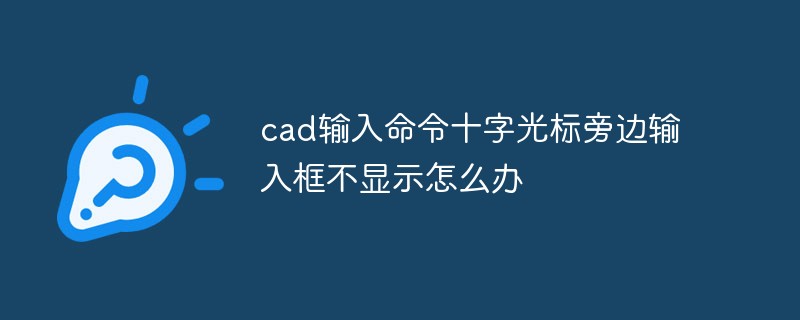 cad输入命令十字光标旁边输入框不显示怎么办